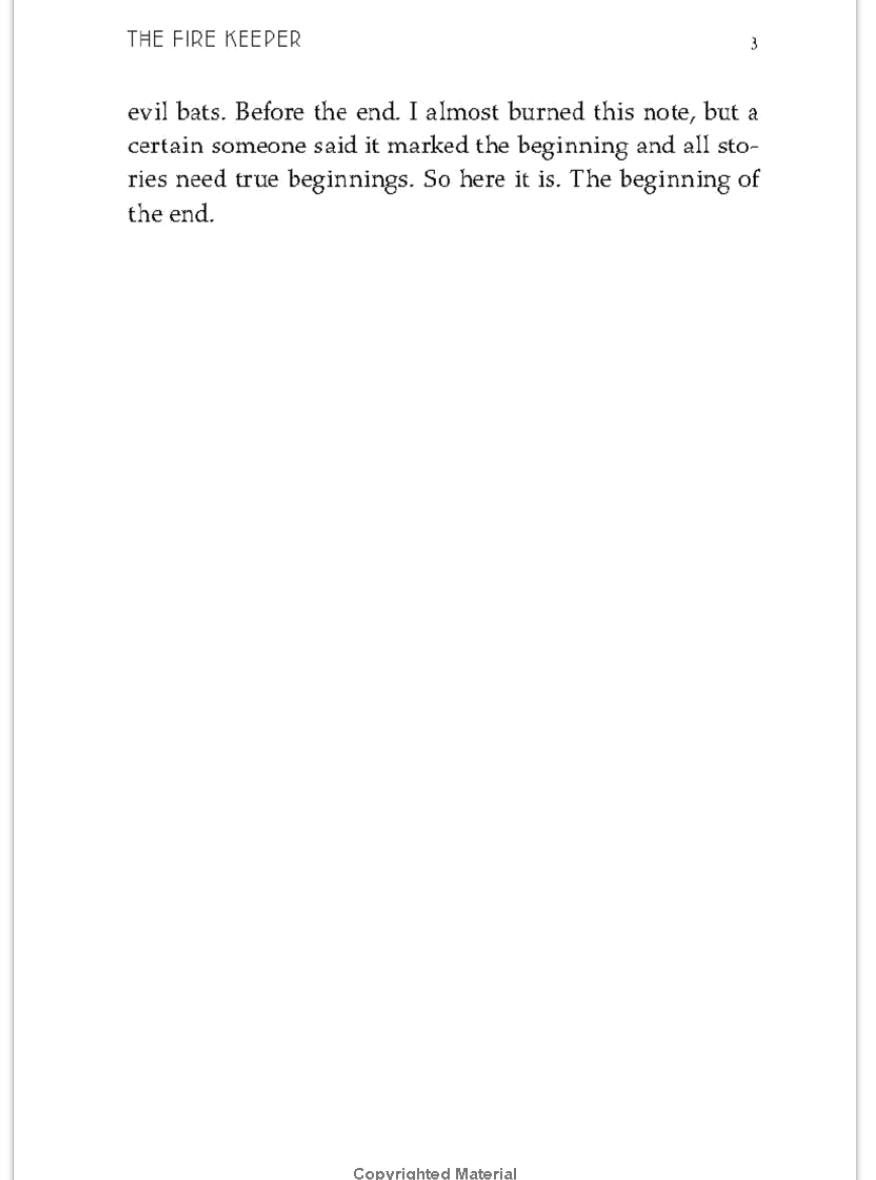 THE FIRE KEEPER 3

evil bats. Before the end. I almost burned this note, but a certain someone said it marked the beginning and all stories need true beginnings. So here it is. The beginning of the end.

Copyrighted Material